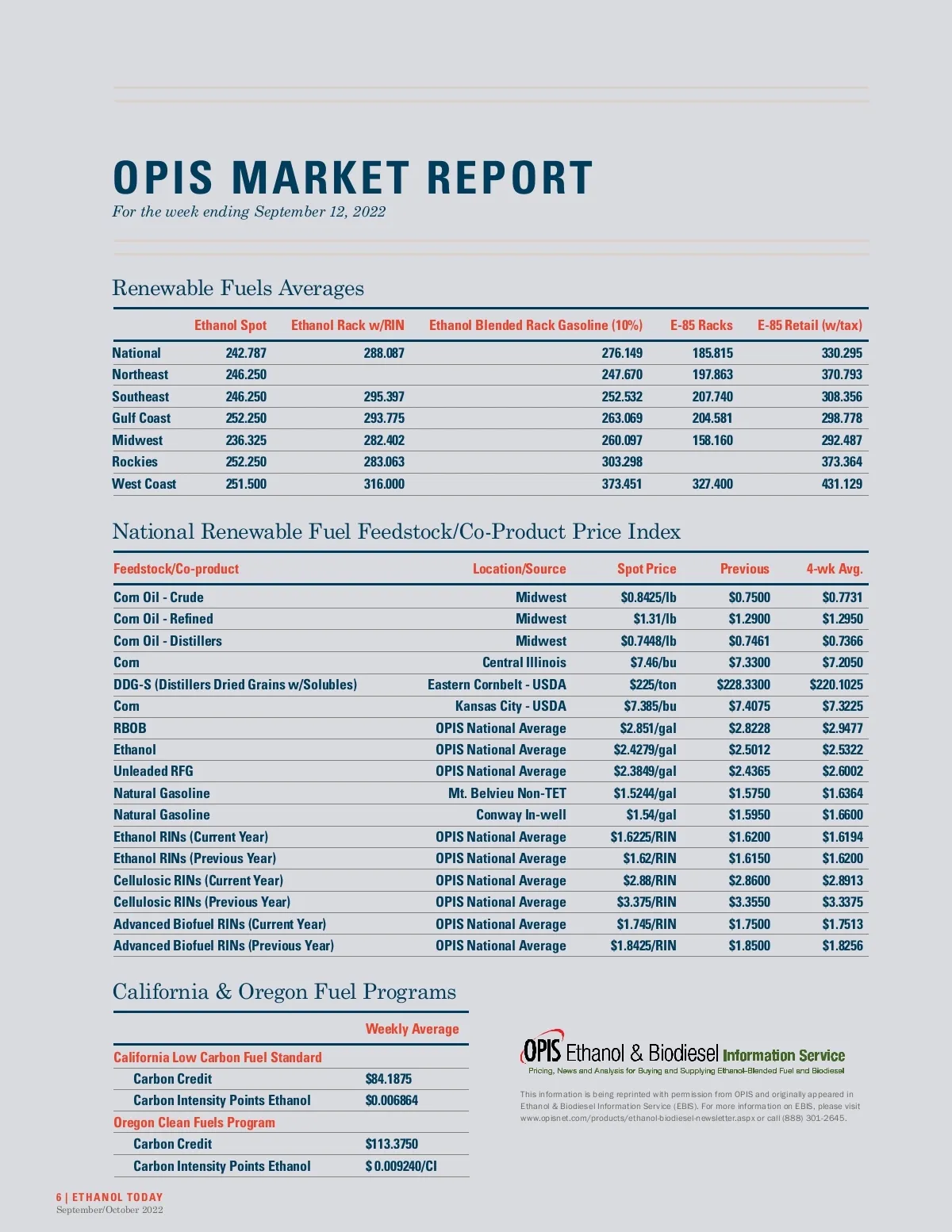 OPIS MARKET REPORT
For the week ending September 12, 2022

Renewable Fuels Averages

| | Ethanol Spot | Ethanol Rack w/RIN | Ethanol Blended Rack Gasoline (10%) | E-85 Racks | E-85 Retail (w/tax) |
|---|---|---|---|---|---|
| National | 242.787 | 288.087 | 276.149 | 185.815 | 330.295 |
| Northeast | 246.250 | | 247.670 | 197.863 | 370.793 |
| Southeast | 246.250 | 295.397 | 252.532 | 207.740 | 308.356 |
| Gulf Coast | 252.250 | 293.775 | 263.069 | 204.581 | 298.778 |
| Midwest | 236.325 | 282.402 | 260.097 | 158.160 | 292.487 |
| Rockies | 252.250 | 283.063 | 303.298 | | 373.364 |
| West Coast | 251.500 | 316.000 | 373.451 | 327.400 | 431.129 |

National Renewable Fuel Feedstock/Co-Product Price Index

| Feedstock/Co-product | Location/Source | Spot Price | Previous | 4-wk Avg. |
|---|---|---|---|---|
| Corn Oil - Crude | Midwest | $0.8425/lb | $0.7500 | $0.7731 |
| Corn Oil - Refined | Midwest | $1.31/lb | $1.2900 | $1.2950 |
| Corn Oil - Distillers | Midwest | $0.7448/lb | $0.7461 | $0.7366 |
| Corn | Central Illinois | $7.46/bu | $7.3300 | $7.2050 |
| DDG-S (Distillers Dried Grains w/Solubles) | Eastern Cornbelt - USDA | $225/ton | $228.3300 | $220.1025 |
| Corn | Kansas City - USDA | $7.385/bu | $7.4075 | $7.3225 |
| RBOB | OPIS National Average | $2.851/gal | $2.8228 | $2.9477 |
| Ethanol | OPIS National Average | $2.4279/gal | $2.5012 | $2.5322 |
| Unleaded RFG | OPIS National Average | $2.3849/gal | $2.4365 | $2.6002 |
| Natural Gasoline | Mt. Belvieu Non-TET | $1.5244/gal | $1.5750 | $1.6364 |
| Natural Gasoline | Conway In-well | $1.54/gal | $1.5950 | $1.6600 |
| Ethanol RINs (Current Year) | OPIS National Average | $1.6225/RIN | $1.6200 | $1.6194 |
| Ethanol RINs (Previous Year) | OPIS National Average | $1.62/RIN | $1.6150 | $1.6200 |
| Cellulosic RINs (Current Year) | OPIS National Average | $2.88/RIN | $2.8600 | $2.8913 |
| Cellulosic RINs (Previous Year) | OPIS National Average | $3.375/RIN | $3.3550 | $3.3375 |
| Advanced Biofuel RINs (Current Year) | OPIS National Average | $1.745/RIN | $1.7500 | $1.7513 |
| Advanced Biofuel RINs (Previous Year) | OPIS National Average | $1.8425/RIN | $1.8500 | $1.8256 |

California & Oregon Fuel Programs

| | Weekly Average |
|---|---|
| California Low Carbon Fuel Standard | |
| Carbon Credit | $84.1875 |
| Carbon Intensity Points Ethanol | $0.006864 |
| Oregon Clean Fuels Program | |
| Carbon Credit | $113.3750 |
| Carbon Intensity Points Ethanol | $ 0.009240/CI |

OPIS Ethanol & Biodiesel Information Service
Pricing, News and Analysis for Buying and Supplying Ethanol-Blended Fuel and Biodiesel

This information is being reprinted with permission from OPIS and originally appeared in Ethanol & Biodiesel Information Service (EBIS). For more information on EBIS, please visit www.opisnet.com/products/ethanol-biodiesel-newsletter.aspx or call (888) 301-2645.

6 | ETHANOL TODAY
September/October 2022